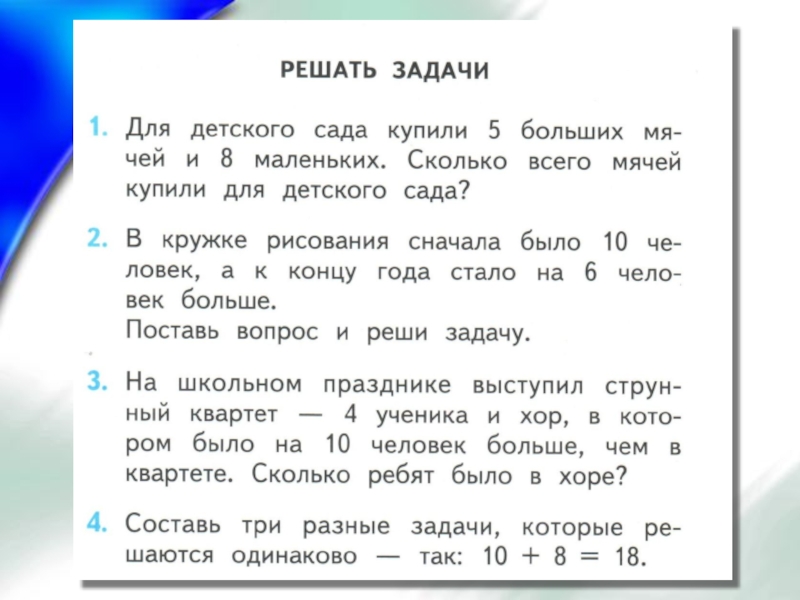 РЕШАТЬ ЗАДАЧИ

1. Для детского сада купили 5 больших мячей и 8 маленьких. Сколько всего мячей купили для детского сада?

2. В кружке рисования сначала было 10 человек, а к концу года стало на 6 человек больше.
Поставь вопрос и реши задачу.

3. На школьном празднике выступил струнный квартет — 4 ученика и хор, в котором было на 10 человек больше, чем в квартете. Сколько ребят было в хоре?

4. Составь три разные задачи, которые решаются одинаково — так: $10 + 8 = 18$.